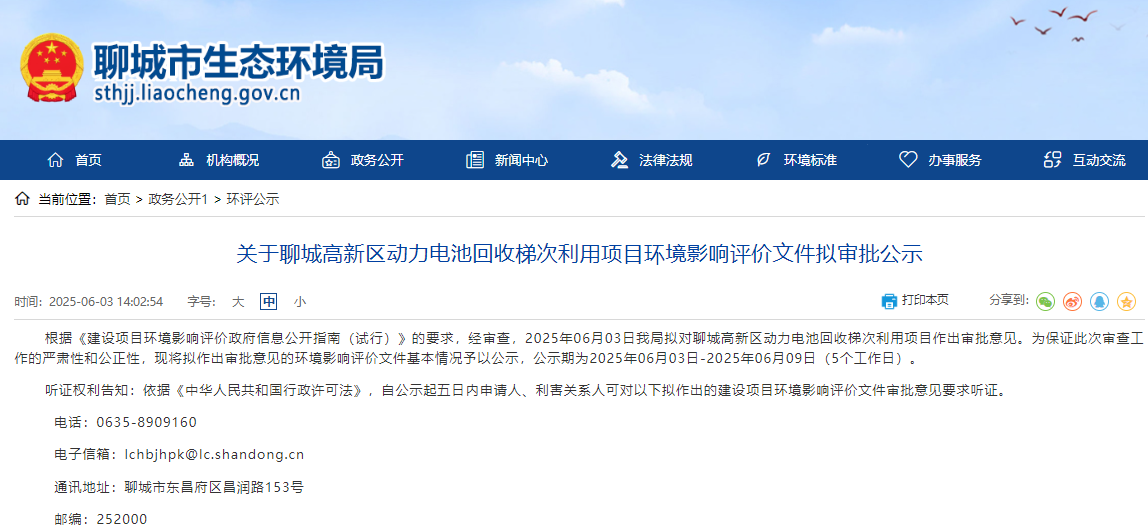 聊城市生态环境局
sthjj.liaocheng.gov.cn

首页 机构概况 政务公开 新闻中心 法律法规 环境标准 办事服务 互动交流

当前位置：首页 > 政务公开1 > 环评公示

关于聊城高新区动力电池回收梯次利用项目环境影响评价文件拟审批公示

时间：2025-06-03 14:02:54 字号：大 中 小 打印本页 分享到：

根据《建设项目环境影响评价政府信息公开指南（试行）》的要求，经审查，2025年06月03日我局拟对聊城高新区动力电池回收梯次利用项目作出审批意见。为保证此次审查工作的严肃性和公正性，现将拟作出审批意见的环境影响评价文件基本情况予以公示，公示期为2025年06月03日-2025年06月09日（5个工作日）。

听证权利告知：依据《中华人民共和国行政许可法》，自公示起五日内申请人、利害关系人可对以下拟作出的建设项目环境影响评价文件审批意见要求听证。

电话：0635-8909160

电子信箱：lchbjhpk@lc.shandong.cn

通讯地址：聊城市东昌府区昌润路153号

邮编：252000